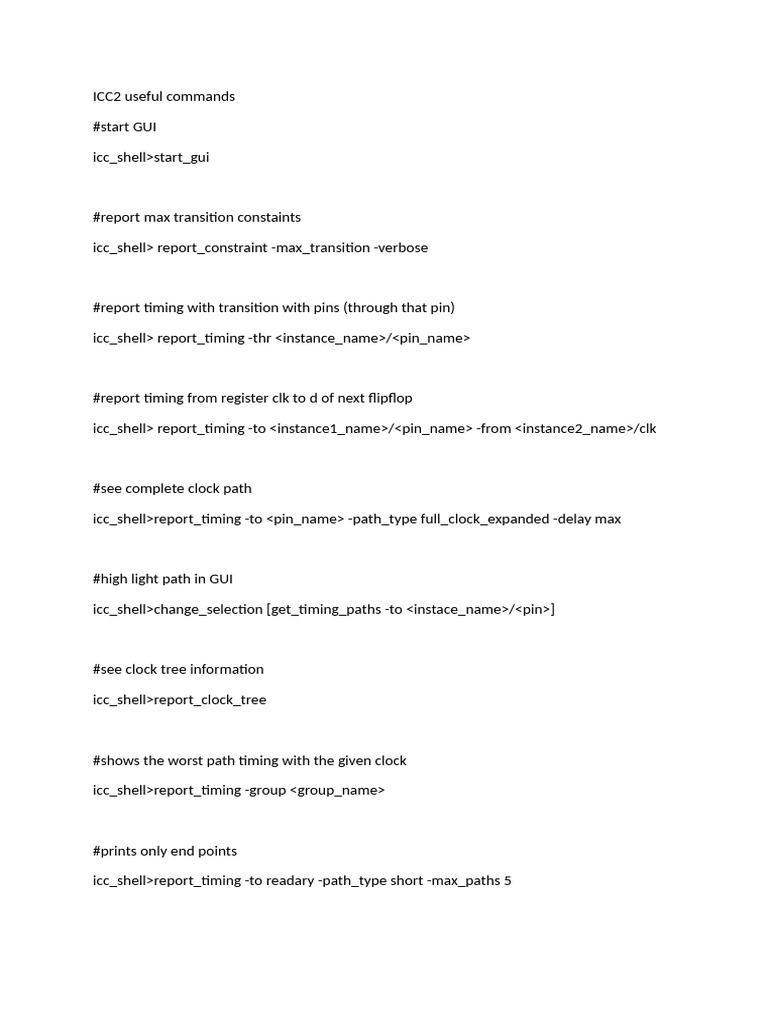 ICC2 useful commands

#start GUI

icc_shell>start_gui

#report max transition constaints

icc_shell> report_constraint -max_transition -verbose

#report timing with transition with pins (through that pin)

icc_shell> report_timing -thr <instance_name>/<pin_name>

#report timing from register clk to d of next flipflop

icc_shell> report_timing -to <instance1_name>/<pin_name> -from <instance2_name>/clk

#see complete clock path

icc_shell>report_timing -to <pin_name> -path_type full_clock_expanded -delay max

#high light path in GUI

icc_shell>change_selection [get_timing_paths -to <instace_name>/<pin>]

#see clock tree information

icc_shell>report_clock_tree

#shows the worst path timing with the given clock

icc_shell>report_timing -group <group_name>

#prints only end points

icc_shell>report_timing -to readary -path_type short -max_paths 5